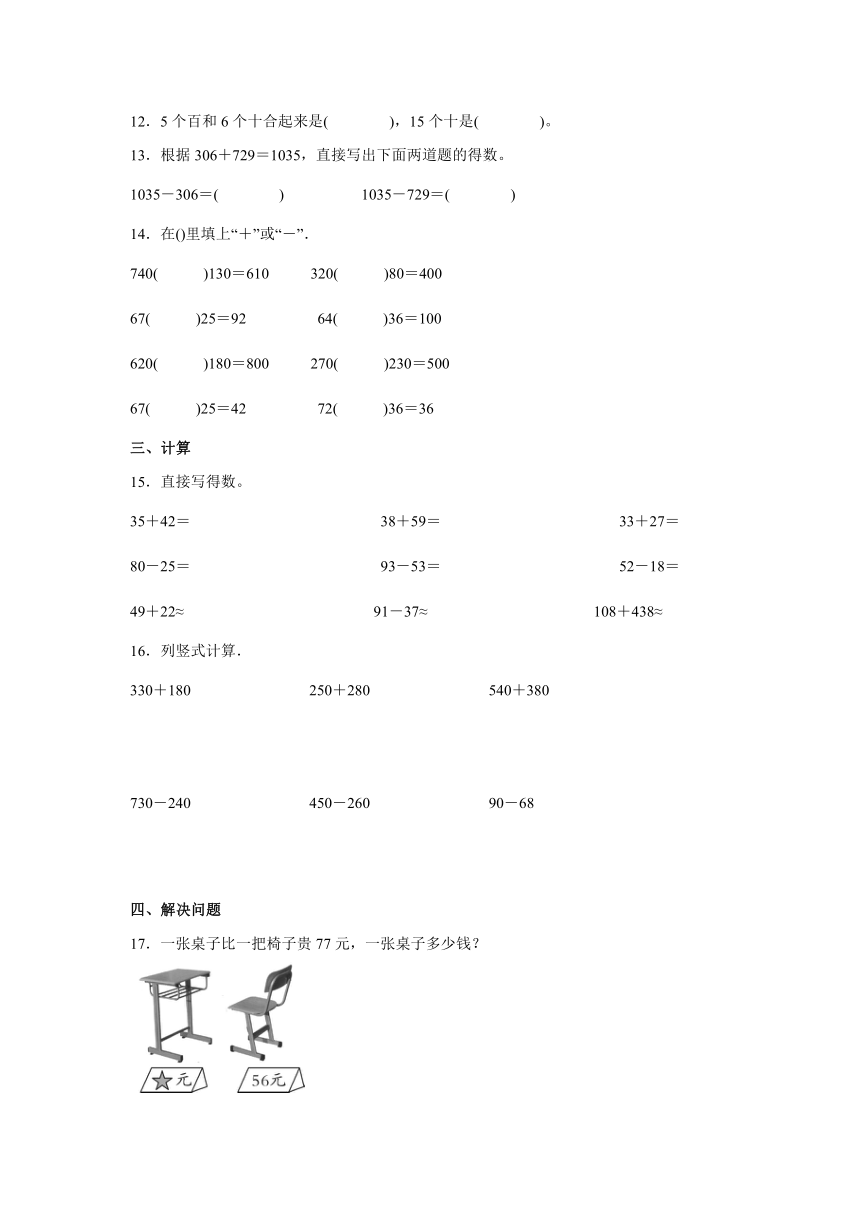 12．5 个百和 6 个十合起来是(　　　　)，15 个十是(　　　　)。

13．根据 306＋729＝1035，直接写出下面两道题的得数。

1035－306＝(　　　　)　　　　1035－729＝(　　　　)

14．在()里填上“＋”或“－”.

740(　　)130＝610　　320(　　)80＝400

67(　　)25＝92　　64(　　)36＝100

620(　　)180＝800　　270(　　)230＝500

67(　　)25＝42　　72(　　)36＝36

三、计算

15．直接写得数。

35＋42＝　　38＋59＝　　33＋27＝

80－25＝　　93－53＝　　52－18＝

49＋22≈　　91－37≈　　108＋438≈

16．列竖式计算.

330＋180　　250＋280　　540＋380

730－240　　450－260　　90－68

四、解决问题

17．一张桌子比一把椅子贵 77 元，一张桌子多少钱？

☆元

56元